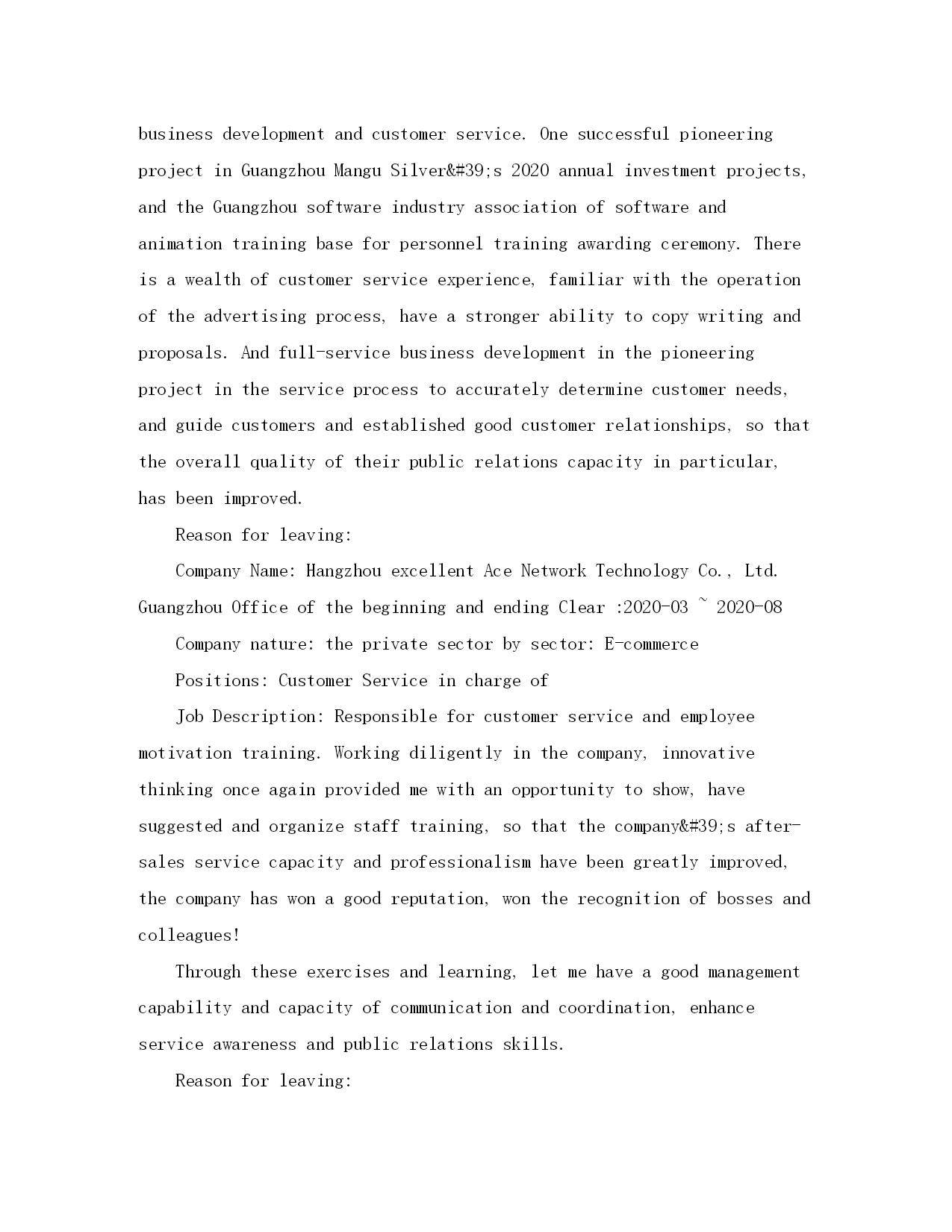 business development and customer service. One successful pioneering project in Guangzhou Mangu Silver&#39;s 2020 annual investment projects, and the Guangzhou software industry association of software and animation training base for personnel training awarding ceremony. There is a wealth of customer service experience, familiar with the operation of the advertising process, have a stronger ability to copy writing and proposals. And full-service business development in the pioneering project in the service process to accurately determine customer needs, and guide customers and established good customer relationships, so that the overall quality of their public relations capacity in particular, has been improved.

Reason for leaving:

Company Name: Hangzhou excellent Ace Network Technology Co., Ltd. Guangzhou Office of the beginning and ending Clear :2020-03 ~ 2020-08

Company nature: the private sector by sector: E-commerce

Positions: Customer Service in charge of

Job Description: Responsible for customer service and employee motivation training. Working diligently in the company, innovative thinking once again provided me with an opportunity to show, have suggested and organize staff training, so that the company&#39;s after-sales service capacity and professionalism have been greatly improved, the company has won a good reputation, won the recognition of bosses and colleagues!

Through these exercises and learning, let me have a good management capability and capacity of communication and coordination, enhance service awareness and public relations skills.

Reason for leaving: